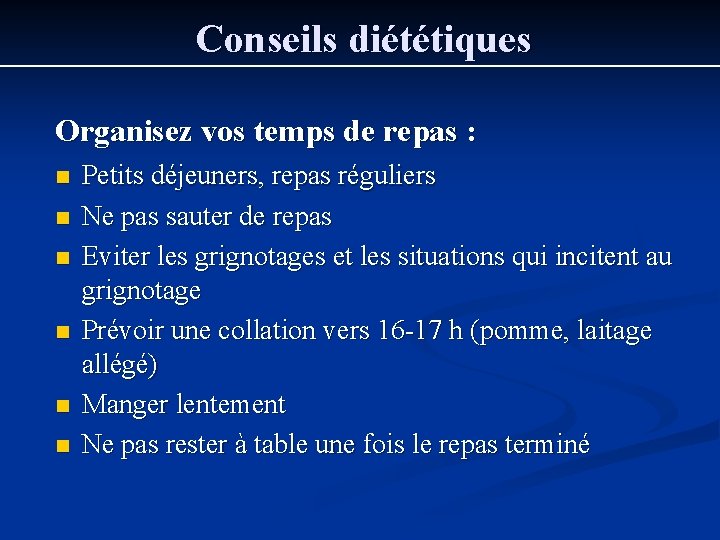 Conseils diététiques

Organisez vos temps de repas :

- Petits déjeuners, repas réguliers
- Ne pas sauter de repas
- Eviter les grignotages et les situations qui incitent au grignotage
- Prévoir une collation vers 16-17 h (pomme, laitage allégé)
- Manger lentement
- Ne pas rester à table une fois le repas terminé